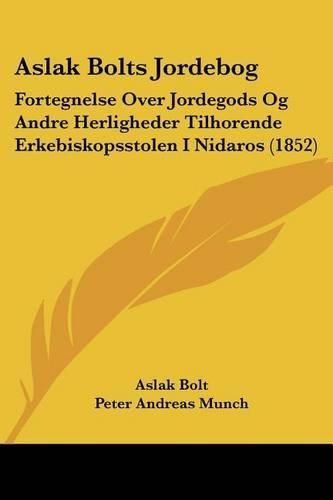 Aslak Bolts Jordebog

Fortegnelse Over Jordegods Og Andre Herligheder Tilhorende Erkebiskopsstolen I Nidaros (1852)

Aslak Bolt
Peter Andreas Munch